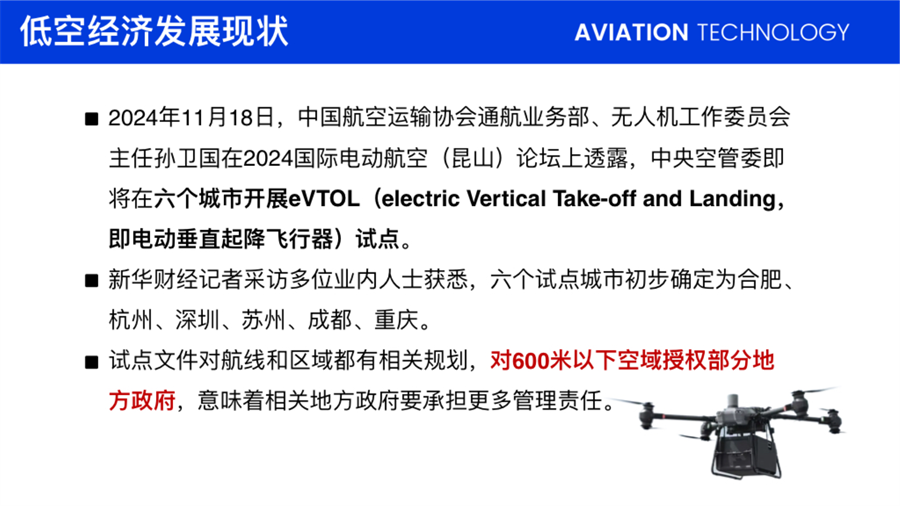 低空经济发展现状

AVIATION TECHNOLOGY

■ 2024年11月18日，中国航空运输协会通航业务部、无人机工作委员会主任孙卫国在2024国际电动航空（昆山）论坛上透露，中央空管委即将在六个城市开展eVTOL（electric Vertical Take-off and Landing，即电动垂直起降飞行器）试点。

■ 新华财经记者采访多位业内人士获悉，六个试点城市初步确定为合肥、杭州、深圳、苏州、成都、重庆。

■ 试点文件对航线和区域都有相关规划，对600米以下空域授权部分地方政府，意味着相关地方政府要承担更多管理责任。